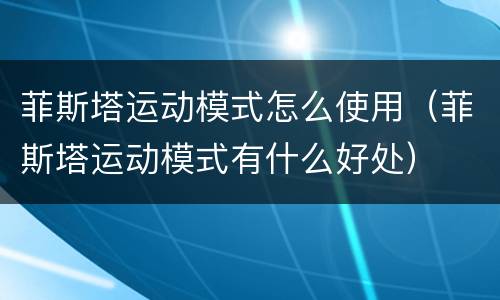 菲斯塔运动模式怎么使用（菲斯塔运动模式有什么好处）